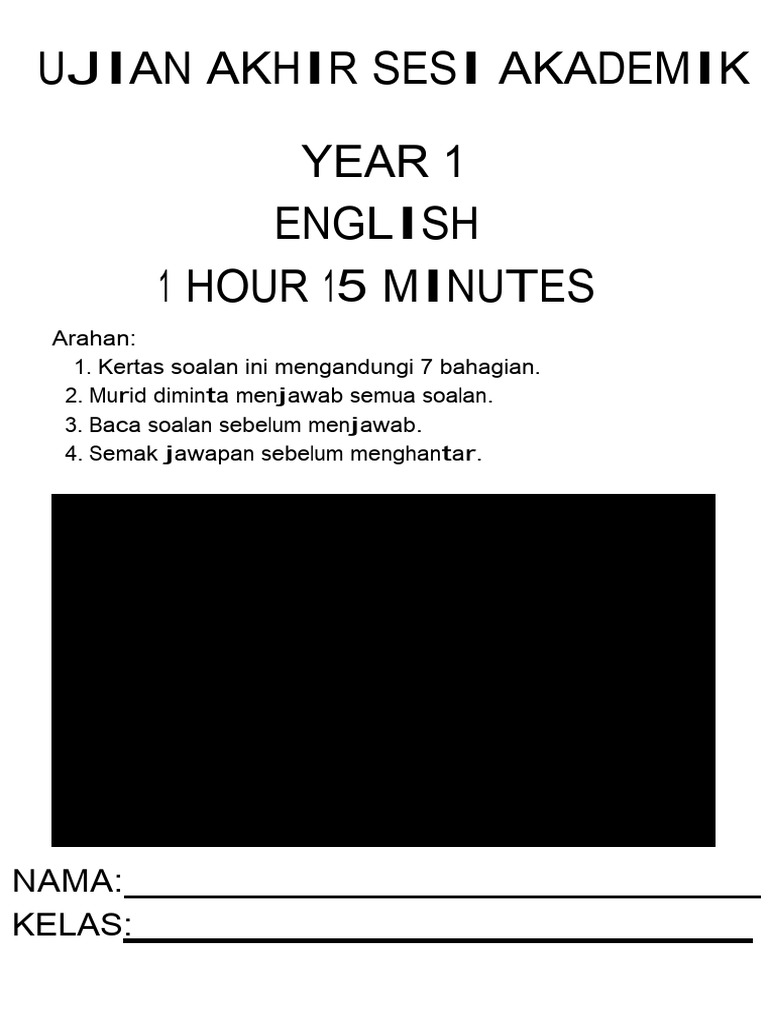 UJIAN AKHIR SESI AKADEMIK

YEAR 1
ENGLISH
1 HOUR 15 MINUTES

Arahan:
1. Kertas soalan ini mengandungi 7 bahagian.
2. Murid diminta menjawab semua soalan.
3. Baca soalan sebelum menjawab.
4. Semak jawapan sebelum menghantar.

NAMA:____
KELAS:____